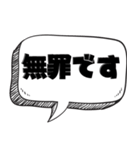 無罪です